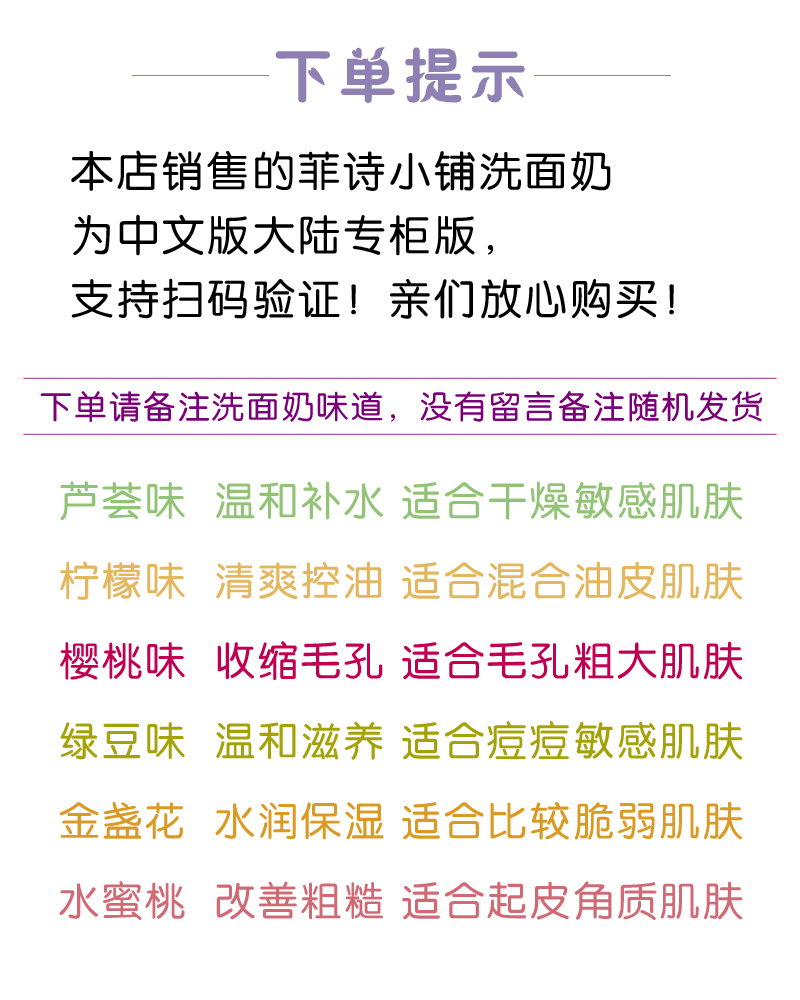 下单提示

本店销售的菲诗小铺洗面奶
为中文版大陆专柜版，
支持扫码验证！亲们放心购买！

下单请备注洗面奶味道，没有留言备注随机发货

芦荟味 温和补水 适合干燥敏感肌肤

柠檬味 清爽控油 适合混合油皮肌肤

樱桃味 收缩毛孔 适合毛孔粗大肌肤

绿豆味 温和滋养 适合痘痘敏感肌肤

金盏花 水润保湿 适合比较脆弱肌肤

水蜜桃 改善粗糙 适合起皮角质肌肤